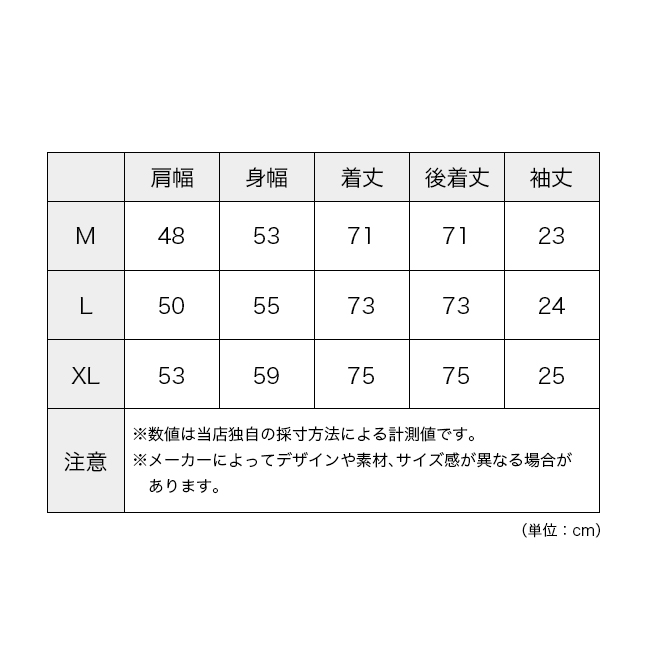 | | 肩幅 | 身幅 | 着丈 | 後着丈 | 袖丈 |
|---|---|---|---|---|---|
| M | 48 | 53 | 71 | 71 | 23 |
| L | 50 | 55 | 73 | 73 | 24 |
| XL | 53 | 59 | 75 | 75 | 25 |
| 注意 | ※数値は当店独自の採寸方法による計測値です。 ※メーカーによってデザインや素材、サイズ感が異なる場合があります。 | | | | |

（単位：cm）